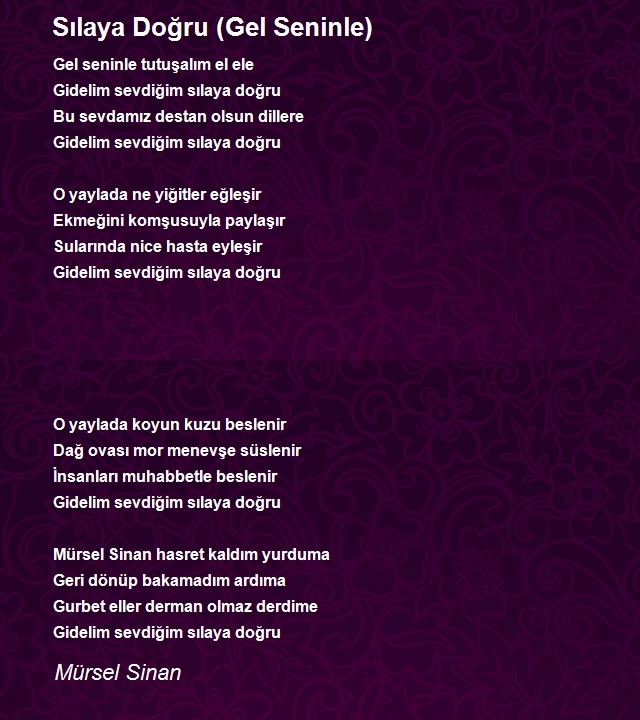 Sılaya Doğru (Gel Seninle)

Gel seninle tutuşalım el ele
Gidelim sevdiğim sılaya doğru
Bu sevdamız destan olsun dillere
Gidelim sevdiğim sılaya doğru

O yaylada ne yiğitler eğleşir
Ekmeğini komşusuyla paylaşır
Sularında nice hasta eyleşir
Gidelim sevdiğim sılaya doğru

O yaylada koyun kuzu beslenir
Dağ ovası mor menevşe süslenir
İnsanları muhabbetle beslenir
Gidelim sevdiğim sılaya doğru

Mürsel Sinan hasret kaldım yurduma
Geri dönüp bakamadım ardıma
Gurbet eller derman olmaz derdime
Gidelim sevdiğim sılaya doğru

Mürsel Sinan